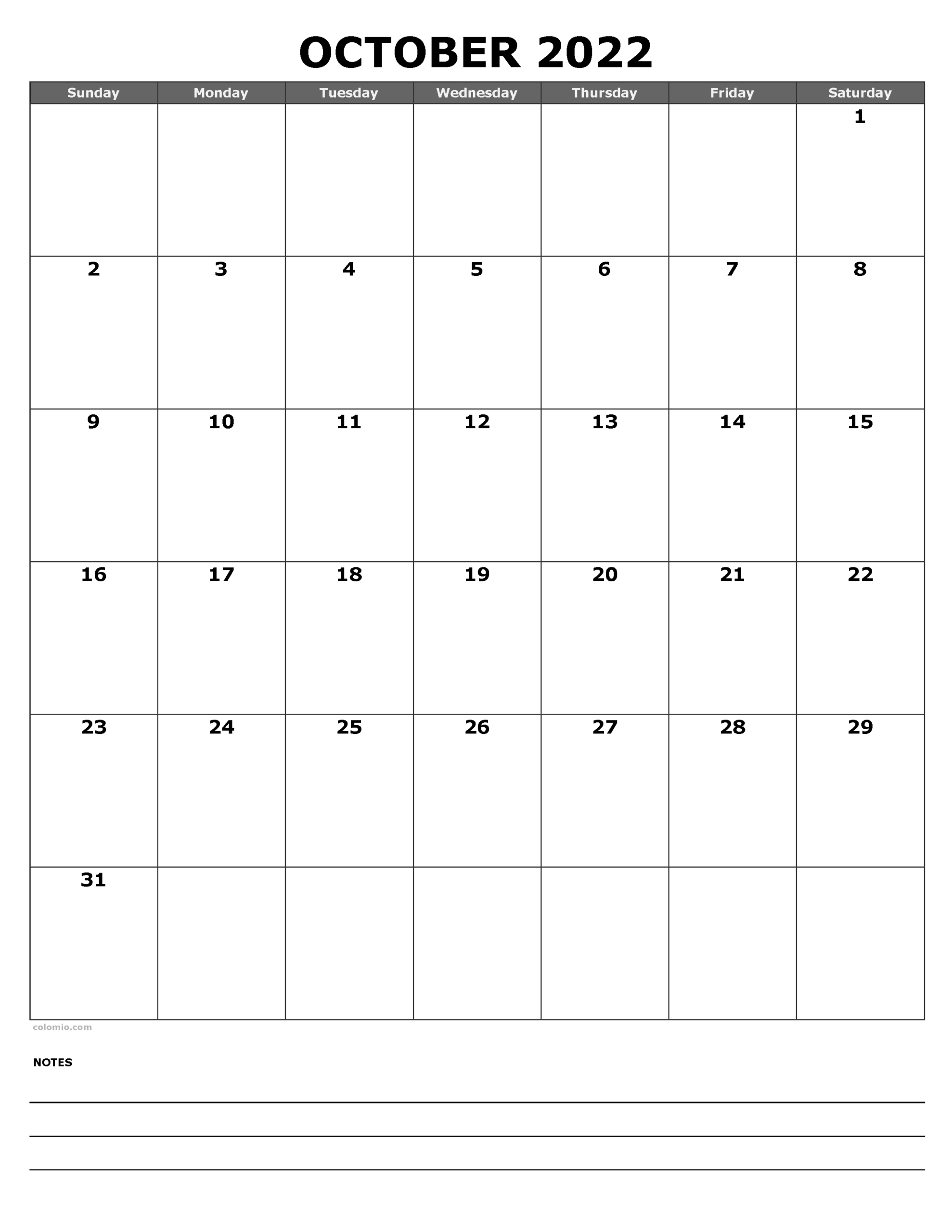 OCTOBER 2022

| Sunday | Monday | Tuesday | Wednesday | Thursday | Friday | Saturday |
|---|---|---|---|---|---|---|
| | | | | | | 1 |
| 2 | 3 | 4 | 5 | 6 | 7 | 8 |
| 9 | 10 | 11 | 12 | 13 | 14 | 15 |
| 16 | 17 | 18 | 19 | 20 | 21 | 22 |
| 23 | 24 | 25 | 26 | 27 | 28 | 29 |
| 31 | | | | | | |

colomio.com

NOTES